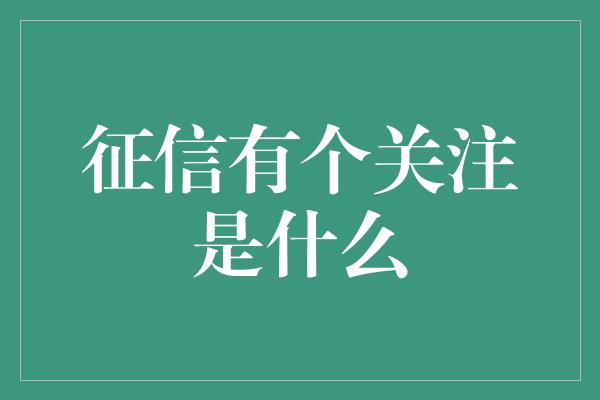 征信有个关注是什么